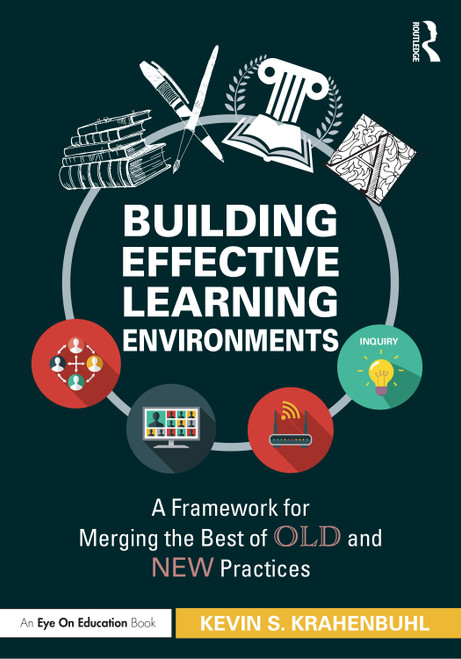 ROUTLEDGE

BUILDING EFFECTIVE LEARNING ENVIRONMENTS

INQUIRY

A Framework for Merging the Best of OLD and NEW Practices

An Eye On Education Book

KEVIN S. KRAHENBUHL